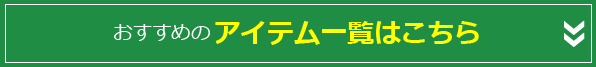 おすすめのアイテム一覧はこちら